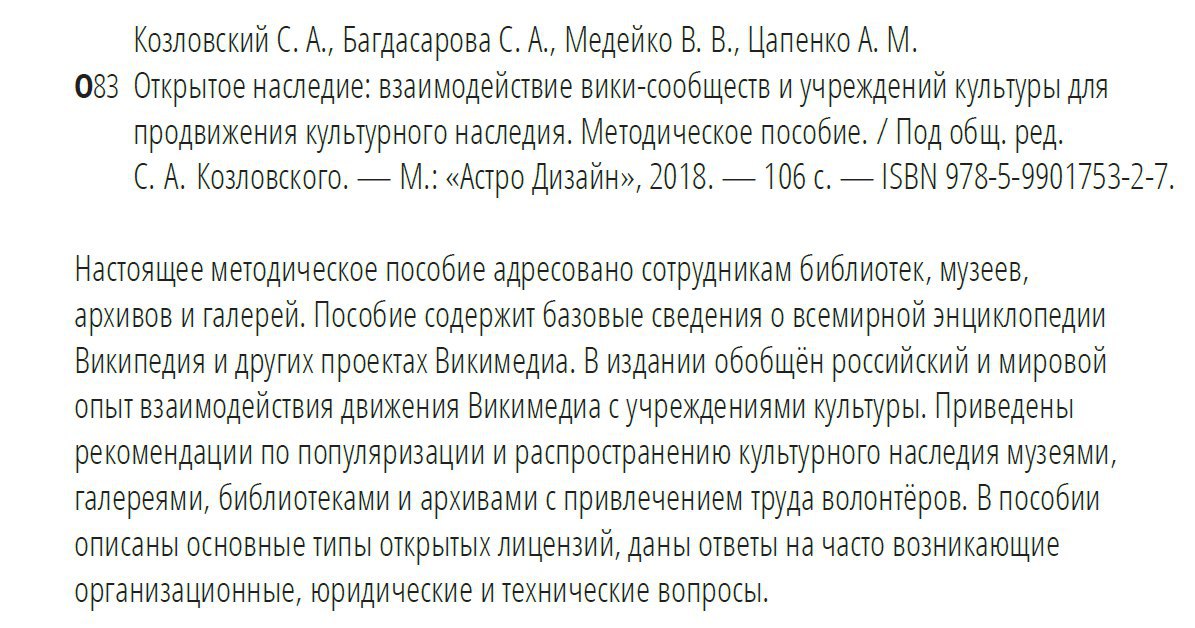 Козловский С. А., Багдасарова С. А., Медейко В. В., Цапенко А. М.

О83 Открытое наследие: взаимодействие вики-сообществ и учреждений культуры для продвижения культурного наследия. Методическое пособие. / Под общ. ред. С. А. Козловского. — М.: «Астро Дизайн», 2018. — 106 с. — ISBN 978-5-9901753-2-7.

Настоящее методическое пособие адресовано сотрудникам библиотек, музеев, архивов и галерей. Пособие содержит базовые сведения о всемирной энциклопедии Википедия и других проектах Викимедиа. В издании обобщён российский и мировой опыт взаимодействия движения Викимедиа с учреждениями культуры. Приведены рекомендации по популяризации и распространению культурного наследия музеями, галереями, библиотеками и архивами с привлечением труда волонтёров. В пособии описаны основные типы открытых лицензий, даны ответы на часто возникающие организационные, юридические и технические вопросы.